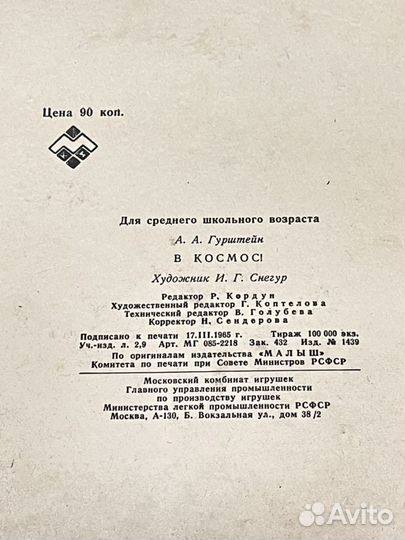 Цена 90 коп.

Для среднего школьного возраста

А. А. Гурштейн

В КОСМОС!

Художник И. Г. Снегур

Редактор Р. Кордун
Художественный редактор Г. Коптелова
Технический редактор В. Голубева
Корректор Н. Сендерова

Подписано к печати 17.III.1965 г. Тираж 100 000 экз.
Уч.-изд. л. 2,9 Арт. МГ 085-2218 Зак. 432 Изд. № 1439

По оригиналам издательства «МАЛЫШ»
Комитета по печати при Совете Министров РСФСР

Московский комбинат игрушек
Главного управления промышленности
по производству игрушек
Министерства легкой промышленности РСФСР
Москва, А-130, Б. Вокзальная ул., дом 38/2

Avito